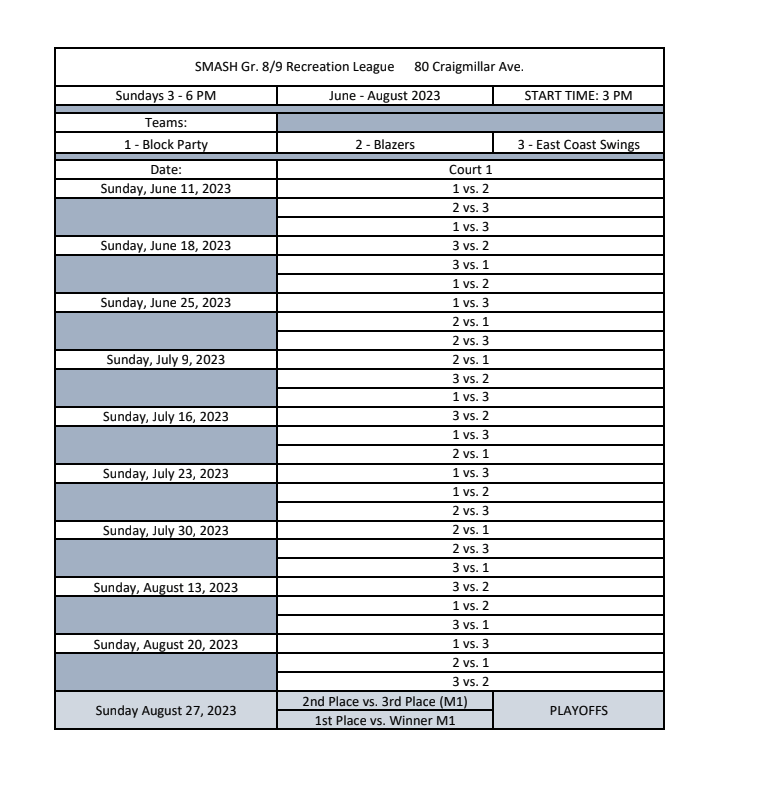 SMASH Gr. 8/9 Recreation League 80 Craigmillar Ave.

| Sundays 3 - 6 PM | June - August 2023 | START TIME: 3 PM |
|---|---|---|
| Teams: | | |
| 1 - Block Party | 2 - Blazers | 3 - East Coast Swings |

| Date: | Court 1 |
|---|---|
| Sunday, June 11, 2023 | 1 vs. 2 |
| | 2 vs. 3 |
| | 1 vs. 3 |
| Sunday, June 18, 2023 | 3 vs. 2 |
| | 3 vs. 1 |
| | 1 vs. 2 |
| Sunday, June 25, 2023 | 1 vs. 3 |
| | 2 vs. 1 |
| | 2 vs. 3 |
| Sunday, July 9, 2023 | 2 vs. 1 |
| | 3 vs. 2 |
| | 1 vs. 3 |
| Sunday, July 16, 2023 | 3 vs. 2 |
| | 1 vs. 3 |
| | 2 vs. 1 |
| Sunday, July 23, 2023 | 1 vs. 3 |
| | 1 vs. 2 |
| | 2 vs. 3 |
| Sunday, July 30, 2023 | 2 vs. 1 |
| | 2 vs. 3 |
| | 3 vs. 1 |
| Sunday, August 13, 2023 | 3 vs. 2 |
| | 1 vs. 2 |
| | 3 vs. 1 |
| Sunday, August 20, 2023 | 1 vs. 3 |
| | 2 vs. 1 |
| | 3 vs. 2 |

| Sunday August 27, 2023 | 2nd Place vs. 3rd Place (M1) | PLAYOFFS |
|---|---|---|
| | 1st Place vs. Winner M1 | |